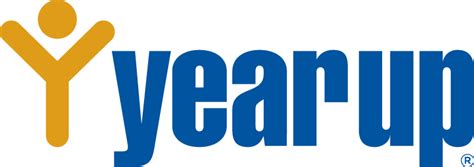 yearup®